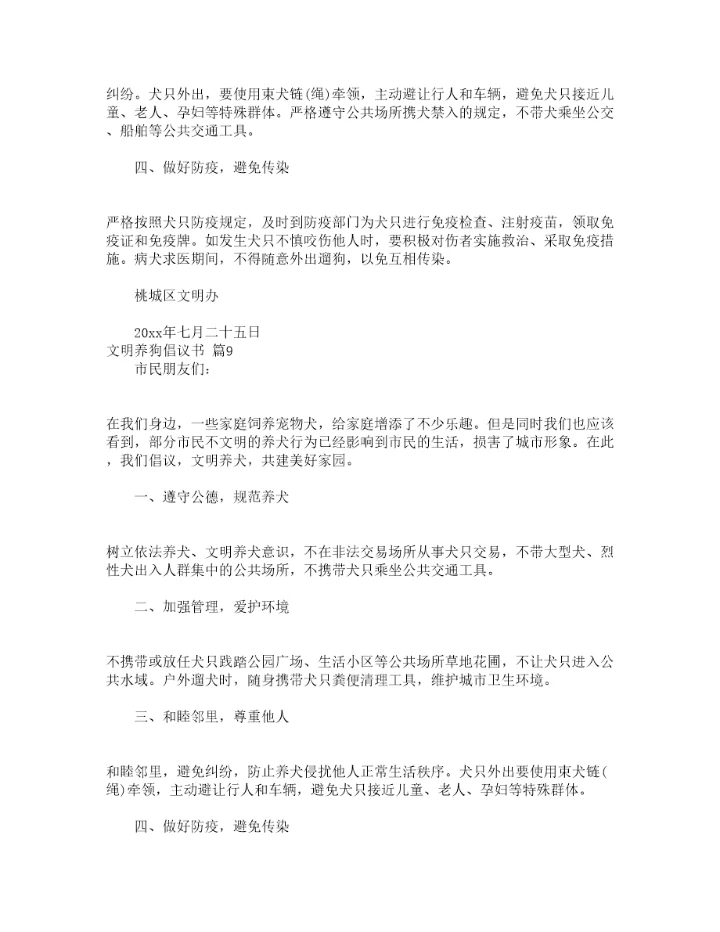 纠纷。犬只外出，要使用束犬链(绳)牵领，主动避让行人和车辆，避免犬只接近儿童、老人、孕妇等特殊群体。严格遵守公共场所携犬禁入的规定，不带犬乘坐公交、船舶等公共交通工具。

四、做好防疫，避免传染

严格按照犬只防疫规定，及时到防疫部门为犬只进行免疫检查、注射疫苗，领取免疫证和免疫牌。如发生犬只不慎咬伤他人时，要积极对伤者实施救治、采取免疫措施。病犬求医期间，不得随意外出遛狗，以免互相传染。

桃城区文明办

20xx年七月二十五日
文明养狗倡议书 篇9
市民朋友们：

在我们身边，一些家庭饲养宠物犬，给家庭增添了不少乐趣。但是同时我们也应该看到，部分市民不文明的养犬行为已经影响到市民的生活，损害了城市形象。在此，我们倡议，文明养犬，共建美好家园。

一、遵守公德，规范养犬

树立依法养犬、文明养犬意识，不在非法交易场所从事犬只交易，不带大型犬、烈性犬出入人群集中的公共场所，不携带犬只乘坐公共交通工具。

二、加强管理，爱护环境

不携带或放任犬只践踏公园广场、生活小区等公共场所草地花圃，不让犬只进入公共水域。户外遛犬时，随身携带犬只粪便清理工具，维护城市卫生环境。

三、和睦邻里，尊重他人

和睦邻里，避免纠纷，防止养犬侵扰他人正常生活秩序。犬只外出要使用束犬链(绳)牵领，主动避让行人和车辆，避免犬只接近儿童、老人、孕妇等特殊群体。

四、做好防疫，避免传染